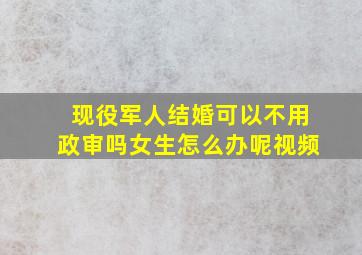 现役军人结婚可以不用政审吗女生怎么办呢视频